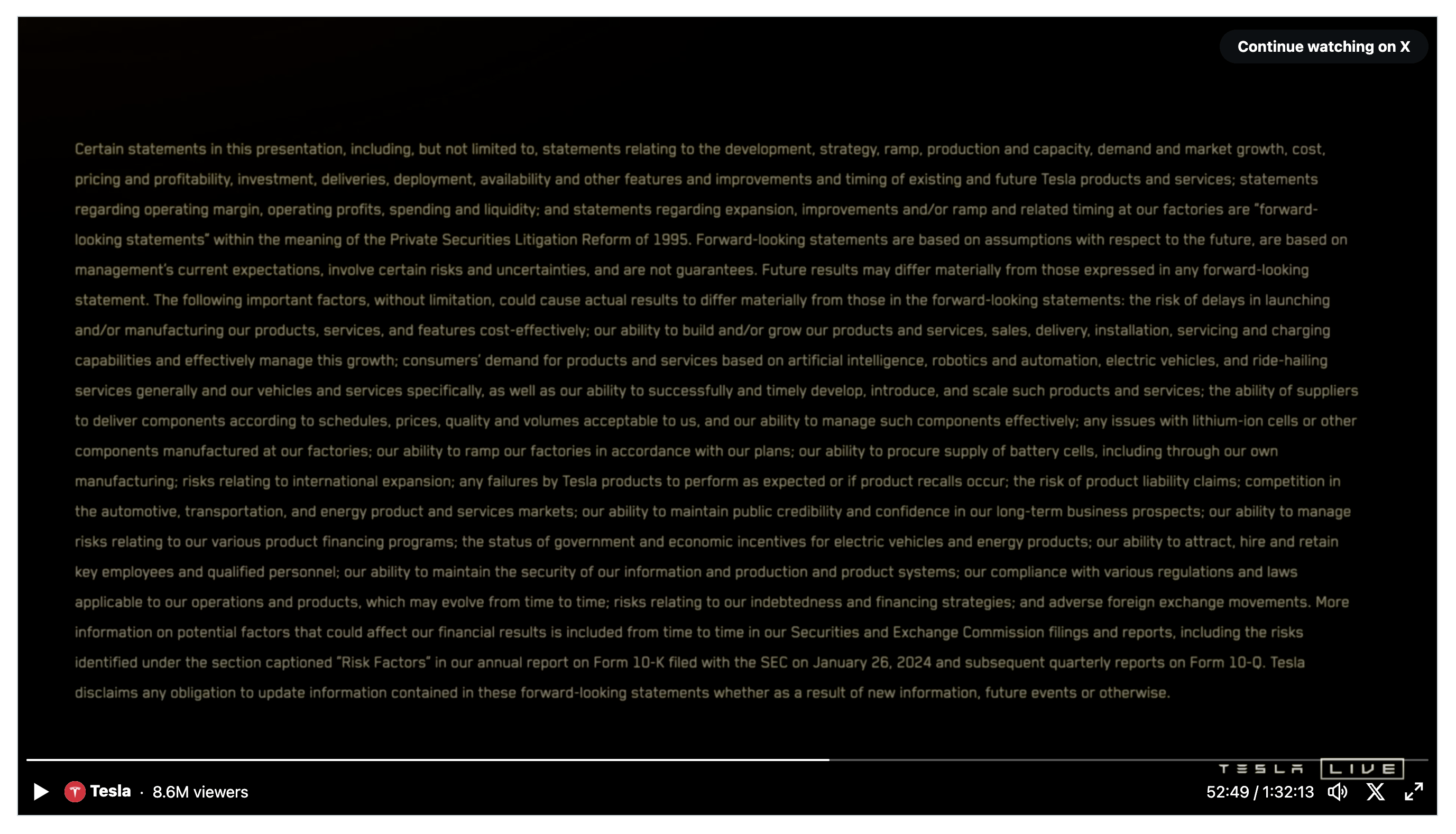 Continue watching on X

Certain statements in this presentation, including, but not limited to, statements relating to the development, strategy, ramp, production and capacity, demand and market growth, cost, pricing and profitability, investment, deliveries, deployment, availability and other features and improvements and timing of existing and future Tesla products and services; statements regarding operating margin, operating profits, spending and liquidity; and statements regarding expansion, improvements and/or ramp and related timing at our factories are "forward-looking statements" within the meaning of the Private Securities Litigation Reform of 1995. Forward-looking statements are based on assumptions with respect to the future, are based on management's current expectations, involve certain risks and uncertainties, and are not guarantees. Future results may differ materially from those expressed in any forward-looking statement. The following important factors, without limitation, could cause actual results to differ materially from those in the forward-looking statements: the risk of delays in launching and/or manufacturing our products, services, and features cost-effectively; our ability to build and/or grow our products and services, sales, delivery, installation, servicing and charging capabilities and effectively manage this growth; consumers' demand for products and services based on artificial intelligence, robotics and automation, electric vehicles, and ride-hailing services generally and our vehicles and services specifically, as well as our ability to successfully and timely develop, introduce, and scale such products and services; the ability of suppliers to deliver components according to schedules, prices, quality and volumes acceptable to us, and our ability to manage such components effectively; any issues with lithium-ion cells or other components manufactured at our factories; our ability to ramp our factories in accordance with our plans; our ability to procure supply of battery cells, including through our own manufacturing; risks relating to international expansion; any failures by Tesla products to perform as expected or if product recalls occur; the risk of product liability claims; competition in the automotive, transportation, and energy product and services markets; our ability to maintain public credibility and confidence in our long-term business prospects; our ability to manage risks relating to our various product financing programs; the status of government and economic incentives for electric vehicles and energy products; our ability to attract, hire and retain key employees and qualified personnel; our ability to maintain the security of our information and production and product systems; our compliance with various regulations and laws applicable to our operations and products, which may evolve from time to time; risks relating to our indebtedness and financing strategies; and adverse foreign exchange movements. More information on potential factors that could affect our financial results is included from time to time in our Securities and Exchange Commission filings and reports, including the risks identified under the section captioned "Risk Factors" in our annual report on Form 10-K filed with the SEC on January 26, 2024 and subsequent quarterly reports on Form 10-Q. Tesla disclaims any obligation to update information contained in these forward-looking statements whether as a result of new information, future events or otherwise.

TESLA LIVE

Tesla · 8.6M viewers

52:49 / 1:32:13